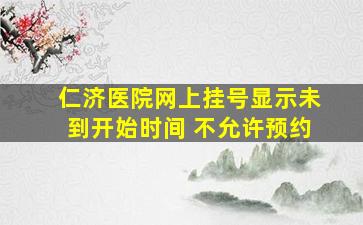 仁济医院网上挂号显示未到开始时间 不允许预约